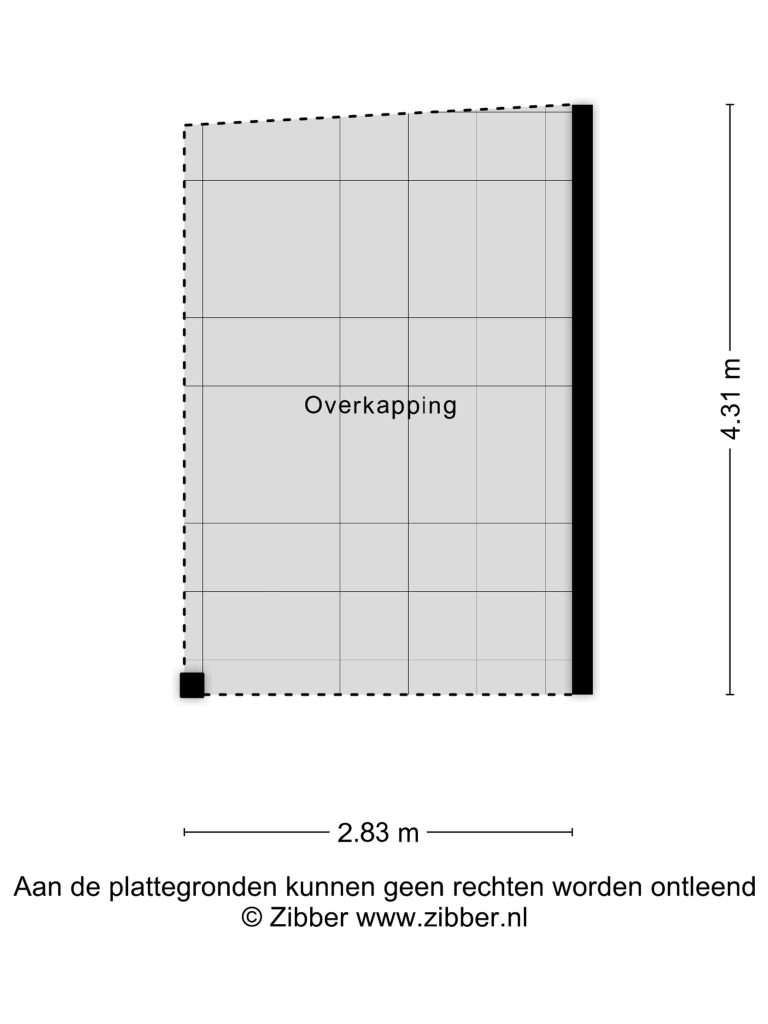 Overkapping

4.31 m

2.83 m

Aan de plattegronden kunnen geen rechten worden ontleend
© Zibber www.zibber.nl